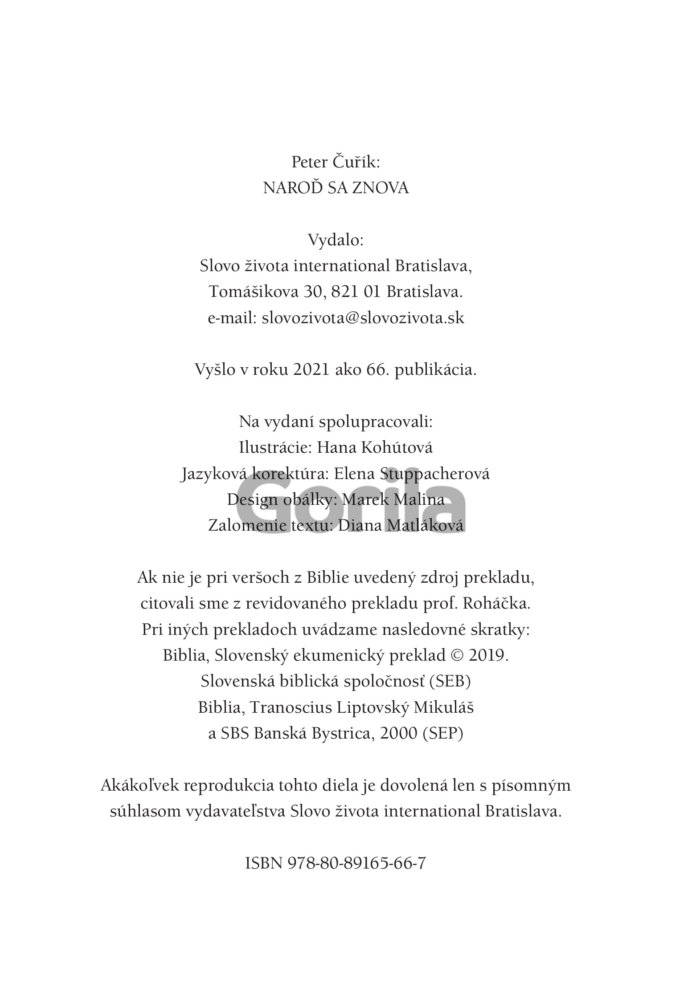 Peter Čuřík:
NAROĎ SA ZNOVA

Vydalo:
Slovo života international Bratislava,
Tomášikova 30, 821 01 Bratislava.
e-mail: slovozivota@slovozivota.sk

Vyšlo v roku 2021 ako 66. publikácia.

Na vydaní spolupracovali:
Ilustrácie: Hana Kohútová
Jazyková korektúra: Elena Stuppacherová
Design obálky: Marek Malina
Zalomenie textu: Diana Matláková

Gorila

Ak nie je pri veršoch z Biblie uvedený zdroj prekladu, citovali sme z revidovaného prekladu prof. Roháčka. Pri iných prekladoch uvádzame nasledovné skratky:
Biblia, Slovenský ekumenický preklad © 2019. Slovenská biblická spoločnosť (SEB)
Biblia, Tranoscius Liptovský Mikuláš a SBS Banská Bystrica, 2000 (SEP)

Akákoľvek reprodukcia tohto diela je dovolená len s písomným súhlasom vydavateľstva Slovo života international Bratislava.

ISBN 978-80-89165-66-7